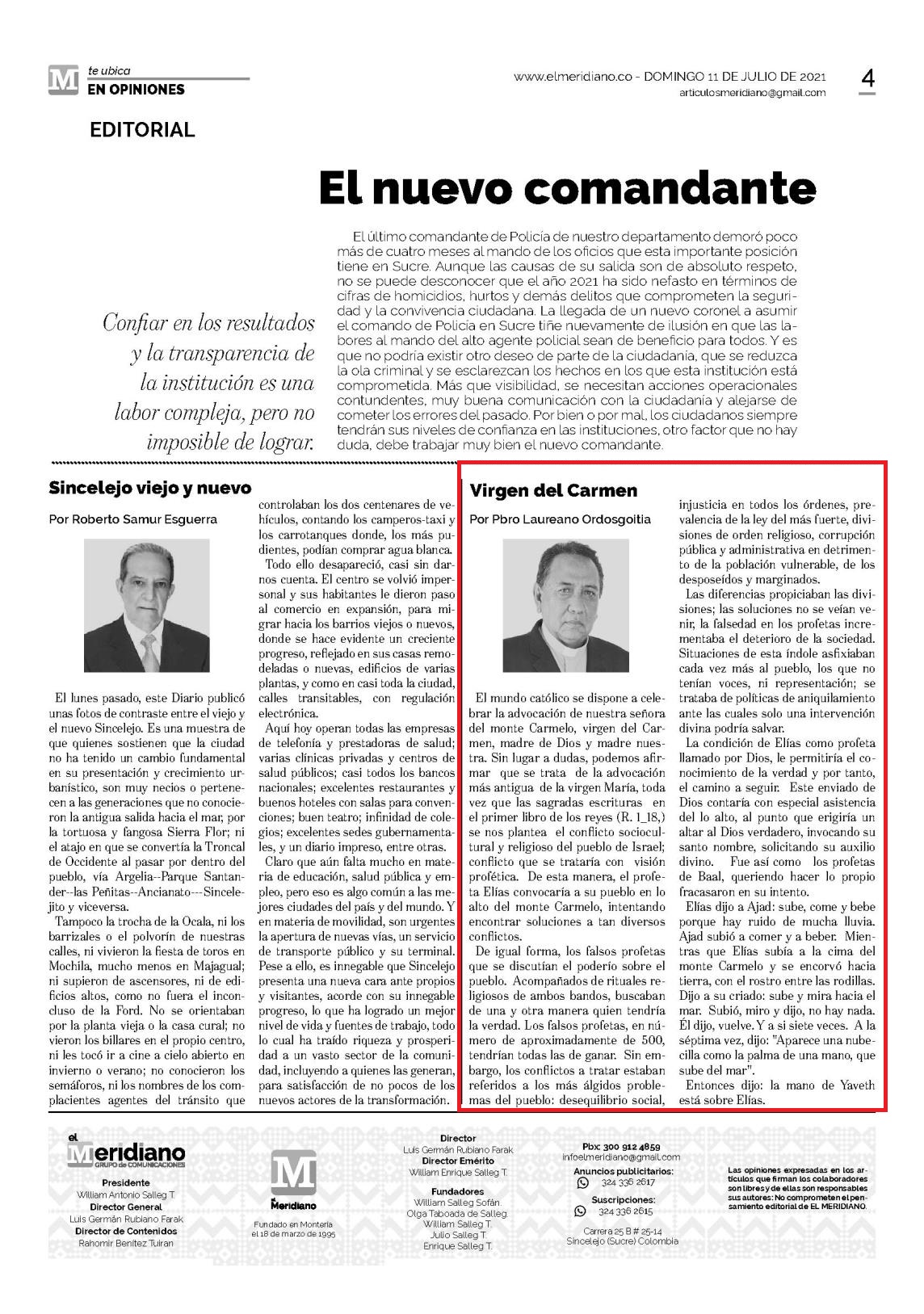 M te ubica
EN OPINIONES

www.elmeridiano.co - DOMINGO 11 DE JULIO DE 2021
articulosmeridiano@gmail.com

4

EDITORIAL

El nuevo comandante

Confiar en los resultados y la transparencia de la institución es una labor compleja, pero no imposible de lograr.

El último comandante de Policía de nuestro departamento demoró poco más de cuatro meses al mando de los oficios que esta importante posición tiene en Sucre. Aunque las causas de su salida son de absoluto respeto, no se puede desconocer que el año 2021 ha sido nefasto en términos de cifras de homicidios, hurtos y demás delitos que comprometen la seguridad y la convivencia ciudadana. La llegada de un nuevo coronel a asumir el comando de Policía en Sucre tiñe nuevamente de ilusión en que las labores al mando del alto agente policial sean de beneficio para todos. Y es que no podría existir otro deseo de parte de la ciudadanía, que se reduzca la ola criminal y se esclarezcan los hechos en los que esta institución está comprometida. Más que visibilidad, se necesitan acciones operacionales contundentes, muy buena comunicación con la ciudadanía y alejarse de cometer los errores del pasado. Por bien o por mal, los ciudadanos siempre tendrán sus niveles de confianza en las instituciones, otro factor que no hay duda, debe trabajar muy bien el nuevo comandante.

Sincelejo viejo y nuevo

Por Roberto Samur Esguerra

El lunes pasado, este Diario publicó unas fotos de contraste entre el viejo y el nuevo Sincelejo. Es una muestra de que quienes sostienen que la ciudad no ha tenido un cambio fundamental en su presentación y crecimiento urbanístico, son muy necios o pertenecen a las generaciones que no conocieron la antigua salida hacia el mar, por la tortuosa y fangosa Sierra Flor; ni el atajo en que se convertía la Troncal de Occidente al pasar por dentro del pueblo, vía Argelia--Parque Santander--las Peñitas--Ancianato---Sincelejito y viceversa.

Tampoco la trocha de la Ocala, ni los barrizales o el polvorín de nuestras calles, ni vivieron la fiesta de toros en Mochila, mucho menos en Majagual; ni supieron de ascensores, ni de edificios altos, como no fuera el inconcluso de la Ford. No se orientaban por la planta vieja o la casa cural; no vieron los billares en el propio centro, ni les tocó ir a cine a cielo abierto en invierno o verano; no conocieron los semáforos, ni los nombres de los complacientes agentes del tránsito que controlaban los dos centenares de vehículos, contando los camperos-taxi y los carrotanques donde, los más pudientes, podían comprar agua blanca.

Todo ello desapareció, casi sin darnos cuenta. El centro se volvió impersonal y sus habitantes le dieron paso al comercio en expansión, para migrar hacia los barrios viejos o nuevos, donde se hace evidente un creciente progreso, reflejado en sus casas remodeladas o nuevas, edificios de varias plantas, y como en casi toda la ciudad, calles transitables, con regulación electrónica.

Aquí hoy operan todas las empresas de telefonía y prestadoras de salud; varias clínicas privadas y centros de salud públicos; casi todos los bancos nacionales; excelentes restaurantes y buenos hoteles con salas para convenciones; buen teatro; infinidad de colegios; excelentes sedes gubernamentales, y un diario impreso, entre otras.

Claro que aún falta mucho en materia de educación, salud pública y empleo, pero eso es algo común a las mejores ciudades del país y del mundo. Y en materia de movilidad, son urgentes la apertura de nuevas vías, un servicio de transporte público y su terminal. Pese a ello, es innegable que Sincelejo presenta una nueva cara ante propios y visitantes, acorde con su innegable progreso, lo que ha logrado un mejor nivel de vida y fuentes de trabajo, todo lo cual ha traído riqueza y prosperidad a un vasto sector de la comunidad, incluyendo a quienes las generan, para satisfacción de no pocos de los nuevos actores de la transformación.

Virgen del Carmen

Por Pbro Laureano Ordosgoitia

El mundo católico se dispone a celebrar la advocación de nuestra señora del monte Carmelo, virgen del Carmen, madre de Dios y madre nuestra. Sin lugar a dudas, podemos afirmar que se trata de la advocación más antigua de la virgen María, toda vez que las sagradas escrituras en el primer libro de los reyes (R. 1_18,) se nos plantea el conflicto sociocultural y religioso del pueblo de Israel; conflicto que se trataría con visión profética. De esta manera, el profeta Elías convocaría a su pueblo en lo alto del monte Carmelo, intentando encontrar soluciones a tan diversos conflictos.

De igual forma, los falsos profetas que se discutían el poderío sobre el pueblo. Acompañados de rituales religiosos de ambos bandos, buscaban de una y otra manera quien tendría la verdad. Los falsos profetas, en número de aproximadamente de 500, tendrían todas las de ganar. Sin embargo, los conflictos a tratar estaban referidos a los más álgidos problemas del pueblo: desequilibrio social, injusticia en todos los órdenes, prevalencia de la ley del más fuerte, divisiones de orden religioso, corrupción pública y administrativa en detrimento de la población vulnerable, de los desposeídos y marginados.

Las diferencias propiciaban las divisiones; las soluciones no se veían venir, la falsedad en los profetas incrementaba el deterioro de la sociedad. Situaciones de esta índole asfixiaban cada vez más al pueblo, los que no tenían voces, ni representación; se trataba de políticas de aniquilamiento ante las cuales solo una intervención divina podría salvar.

La condición de Elías como profeta llamado por Dios, le permitiría el conocimiento de la verdad y por tanto, el camino a seguir. Este enviado de Dios contaría con especial asistencia del lo alto, al punto que erigiría un altar al Dios verdadero, invocando su santo nombre, solicitando su auxilio divino. Fue así como los profetas de Baal, queriendo hacer lo propio fracasaron en su intento.

Elías dijo a Ajad: sube, come y bebe porque hay ruido de mucha lluvia. Ajad subió a comer y a beber. Mientras que Elías subía a la cima del monte Carmelo y se encorvó hacia tierra, con el rostro entre las rodillas. Dijo a su criado: sube y mira hacia el mar. Subió, miro y dijo, no hay nada. Él dijo, vuelve. Y a si siete veces. A la séptima vez, dijo: "Aparece una nubecilla como la palma de una mano, que sube del mar".

Entonces dijo: la mano de Yaveth está sobre Elías.

el Meridiano GRUPO de COMUNICACIONES
Presidente
William Antonio Salleg T.
Director General
Luis Germán Rubiano Farak
Director de Contenidos
Rahomir Benítez Tuiran

M Meridiano
Fundado en Montería el 18 de marzo de 1995

Director
Luis Germán Rubiano Farak
Director Emérito
William Enrique Salleg T.
Fundadores
William Salleg Sofán.
Olga Taboada de Salleg.
William Salleg T.
Julio Salleg T.
Enrique Salleg T.

Pbx: 300 912 4859
infoelmeridiano@gmail.com
Anuncios publicitarios:
324 336 2617
Suscripciones:
324 336 2615
Carrera 25 B # 25-14
Sincelejo (Sucre) Colombia

Las opiniones expresadas en los artículos que firman los colaboradores son libres y de ellas son responsables sus autores: No comprometen el pensamiento editorial de EL MERIDIANO.